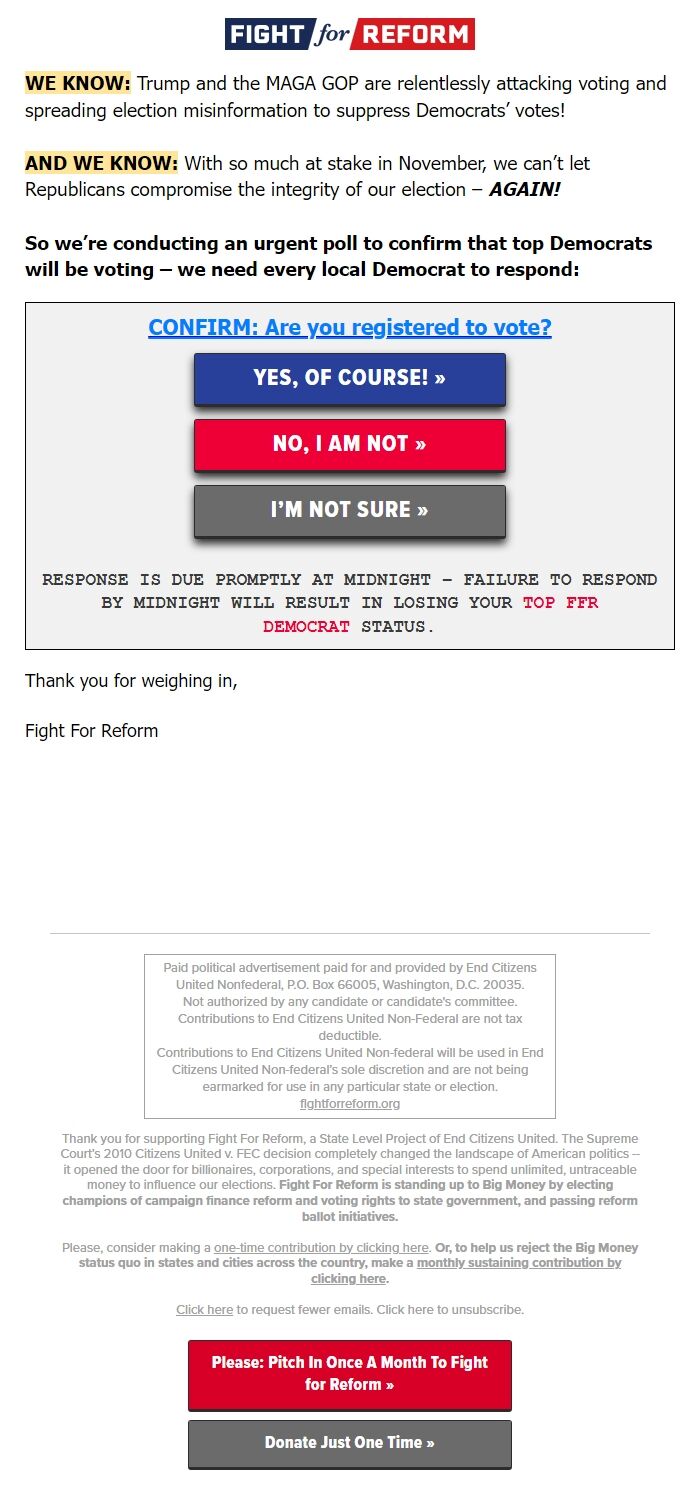 FIGHT for REFORM

WE KNOW: Trump and the MAGA GOP are relentlessly attacking voting and spreading election misinformation to suppress Democrats' votes!

AND WE KNOW: With so much at stake in November, we can't let Republicans compromise the integrity of our election – AGAIN!

So we're conducting an urgent poll to confirm that top Democrats will be voting – we need every local Democrat to respond:

CONFIRM: Are you registered to vote?

YES, OF COURSE! »

NO, I AM NOT »

I'M NOT SURE »

RESPONSE IS DUE PROMPTLY AT MIDNIGHT – FAILURE TO RESPOND BY MIDNIGHT WILL RESULT IN LOSING YOUR TOP FFR DEMOCRAT STATUS.

Thank you for weighing in,

Fight For Reform

Paid political advertisement paid for and provided by End Citizens United Nonfederal, P.O. Box 66005, Washington, D.C. 20035. Not authorized by any candidate or candidate's committee. Contributions to End Citizens United Non-Federal are not tax deductible. Contributions to End Citizens United Non-federal will be used in End Citizens United Non-federal's sole discretion and are not being earmarked for use in any particular state or election. fightforreform.org

Thank you for supporting Fight For Reform, a State Level Project of End Citizens United. The Supreme Court's 2010 Citizens United v. FEC decision completely changed the landscape of American politics -- it opened the door for billionaires, corporations, and special interests to spend unlimited, untraceable money to influence our elections. Fight For Reform is standing up to Big Money by electing champions of campaign finance reform and voting rights to state government, and passing reform ballot initiatives.

Please, consider making a one-time contribution by clicking here. Or, to help us reject the Big Money status quo in states and cities across the country, make a monthly sustaining contribution by clicking here.

Click here to request fewer emails. Click here to unsubscribe.

Please: Pitch In Once A Month To Fight for Reform »

Donate Just One Time »